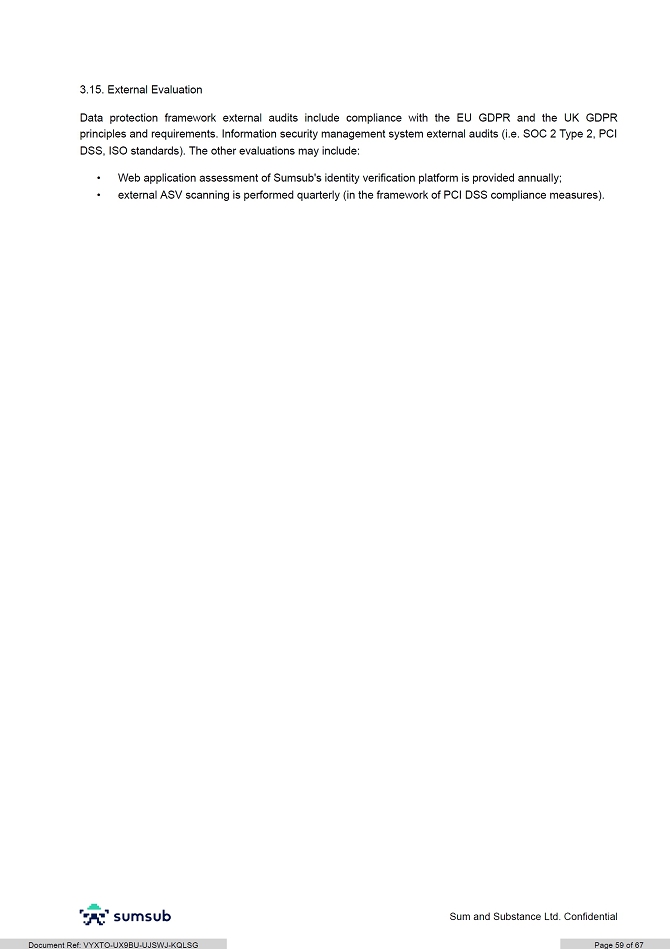 3.15. External Evaluation

Data protection framework external audits include compliance with the EU GDPR and the UK GDPR principles and requirements. Information security management system external audits (i.e. SOC 2 Type 2, PCI DSS, ISO standards). The other evaluations may include:

• Web application assessment of Sumsub's identity verification platform is provided annually;
• external ASV scanning is performed quarterly (in the framework of PCI DSS compliance measures).

sumsub

Sum and Substance Ltd. Confidential

Document Ref: VYXTO-UX9BU-UJSWJ-KQLSG

Page 59 of 67